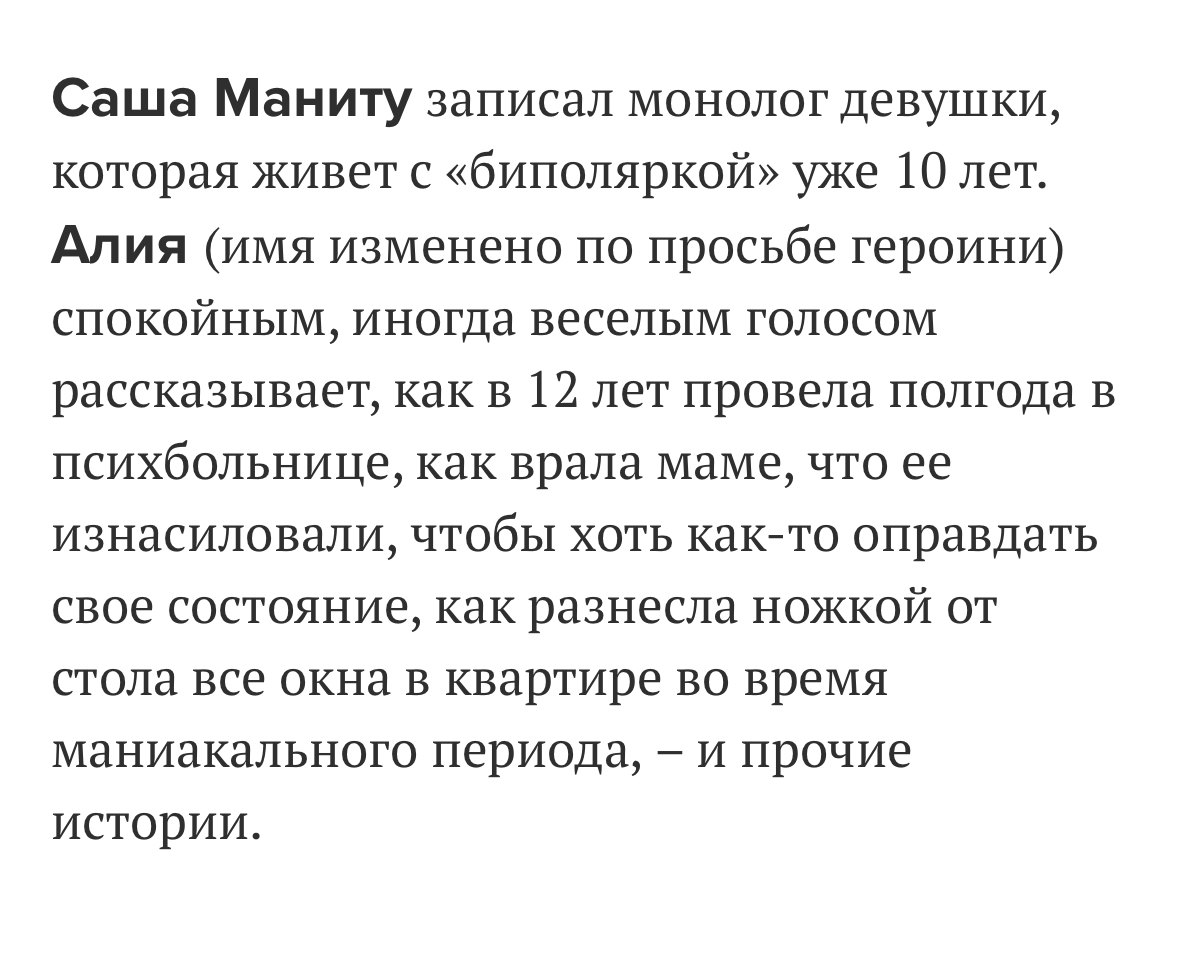 Саша Маниту записал монолог девушки, которая живет с «биполяркой» уже 10 лет. Алия (имя изменено по просьбе героини) спокойным, иногда веселым голосом рассказывает, как в 12 лет провела полгода в психбольнице, как врала маме, что ее изнасиловали, чтобы хоть как-то оправдать свое состояние, как разнесла ножкой от стола все окна в квартире во время маниакального периода, – и прочие истории.